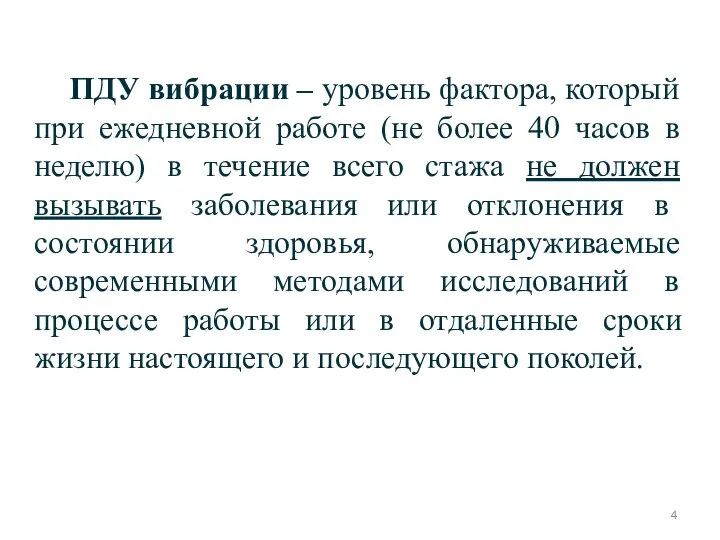 ПДУ вибрации – уровень фактора, который при ежедневной работе (не более 40 часов в неделю) в течение всего стажа не должен вызывать заболевания или отклонения в состоянии здоровья, обнаруживаемые современными методами исследований в процессе работы или в отдаленные сроки жизни настоящего и последующего поколей.

4